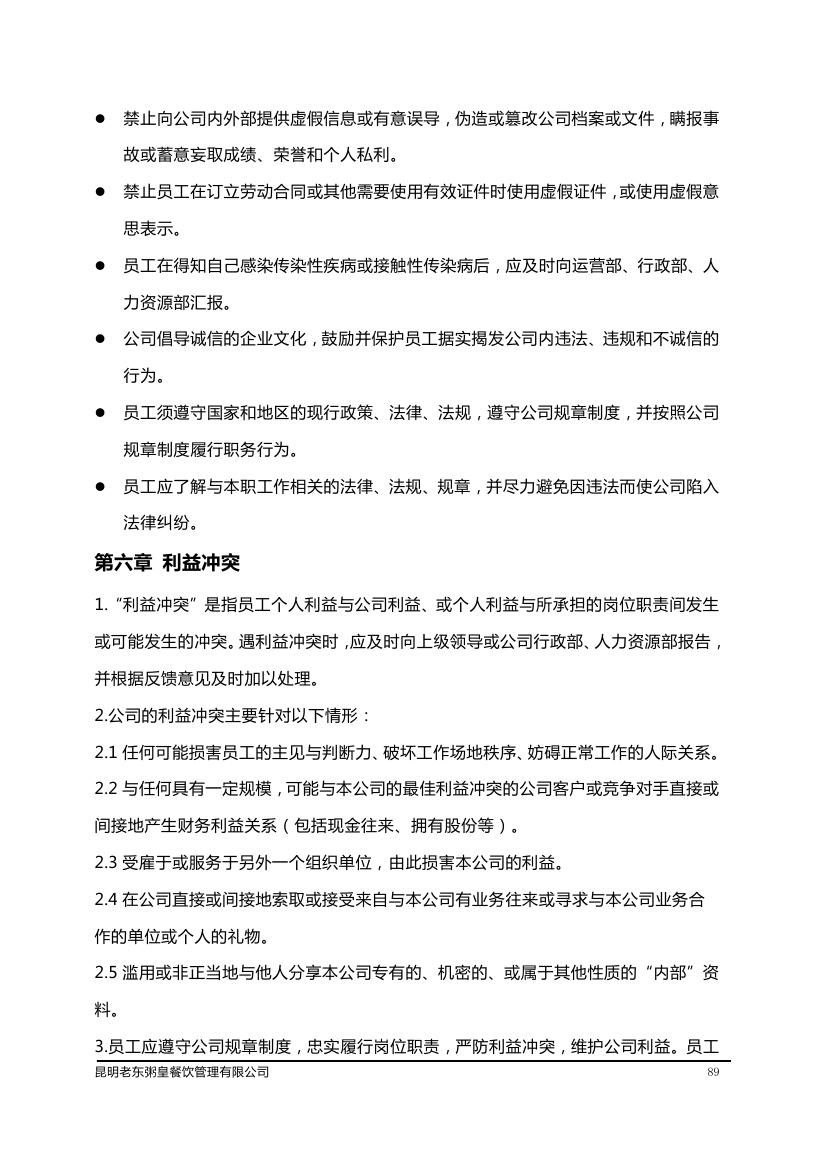 ● 禁止向公司内外部提供虚假信息或有意误导，伪造或篡改公司档案或文件，瞒报事故或蓄意妄取成绩、荣誉和个人私利。

● 禁止员工在订立劳动合同或其他需要使用有效证件时使用虚假证件，或使用虚假意思表示。

● 员工在得知自己感染传染性疾病或接触性传染病后，应及时向运营部、行政部、人力资源部汇报。

● 公司倡导诚信的企业文化，鼓励并保护员工据实揭发公司内违法、违规和不诚信的行为。

● 员工须遵守国家和地区的现行政策、法律、法规，遵守公司规章制度，并按照公司规章制度履行职务行为。

● 员工应了解与本职工作相关的法律、法规、规章，并尽力避免因违法而使公司陷入法律纠纷。

第六章 利益冲突

1.“利益冲突”是指员工个人利益与公司利益、或个人利益与所承担的岗位职责间发生或可能发生的冲突。遇利益冲突时，应及时向上级领导或公司行政部、人力资源部报告，并根据反馈意见及时加以处理。

2.公司的利益冲突主要针对以下情形：

2.1 任何可能损害员工的主见与判断力、破坏工作场地秩序、妨碍正常工作的人际关系。

2.2 与任何具有一定规模，可能与本公司的最佳利益冲突的公司客户或竞争对手直接或间接地产生财务利益关系（包括现金往来、拥有股份等）。

2.3 受雇于或服务于另外一个组织单位，由此损害本公司的利益。

2.4 在公司直接或间接地索取或接受来自与本公司有业务往来或寻求与本公司业务合作的单位或个人的礼物。

2.5 滥用或非正当地与他人分享本公司专有的、机密的、或属于其他性质的“内部”资料。

3.员工应遵守公司规章制度，忠实履行岗位职责，严防利益冲突，维护公司利益。员工

昆明老东粥皇餐饮管理有限公司 89